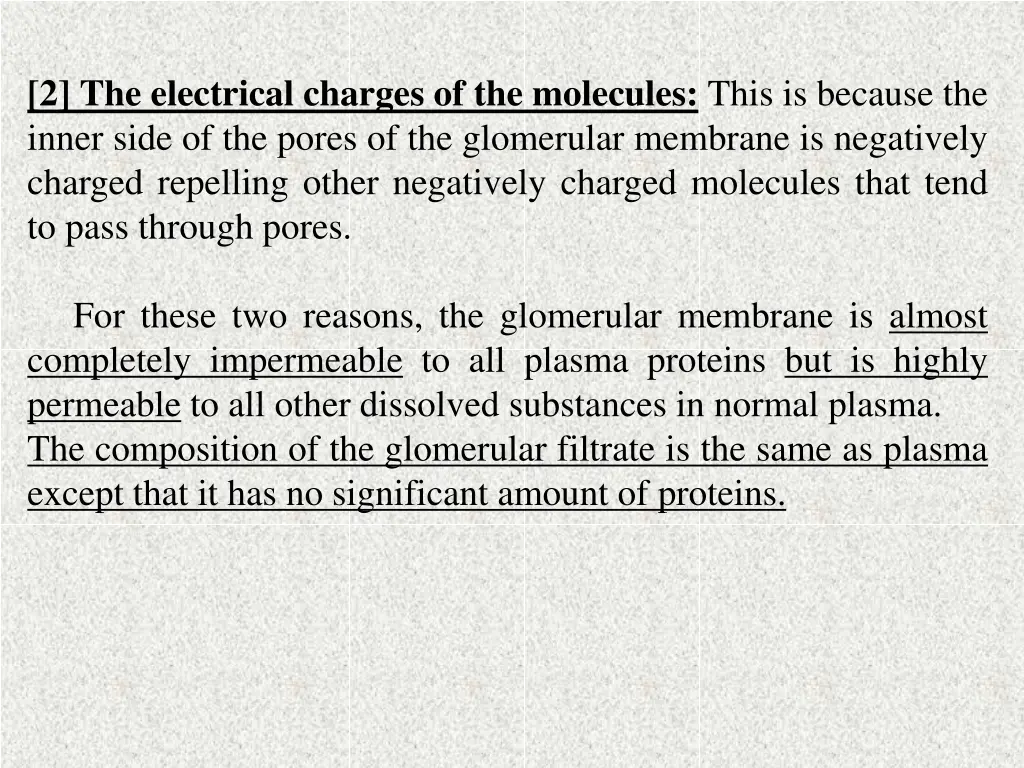 [2] The electrical charges of the molecules: This is because the inner side of the pores of the glomerular membrane is negatively charged repelling other negatively charged molecules that tend to pass through pores.

For these two reasons, the glomerular membrane is almost completely impermeable to all plasma proteins but is highly permeable to all other dissolved substances in normal plasma.
The composition of the glomerular filtrate is the same as plasma except that it has no significant amount of proteins.